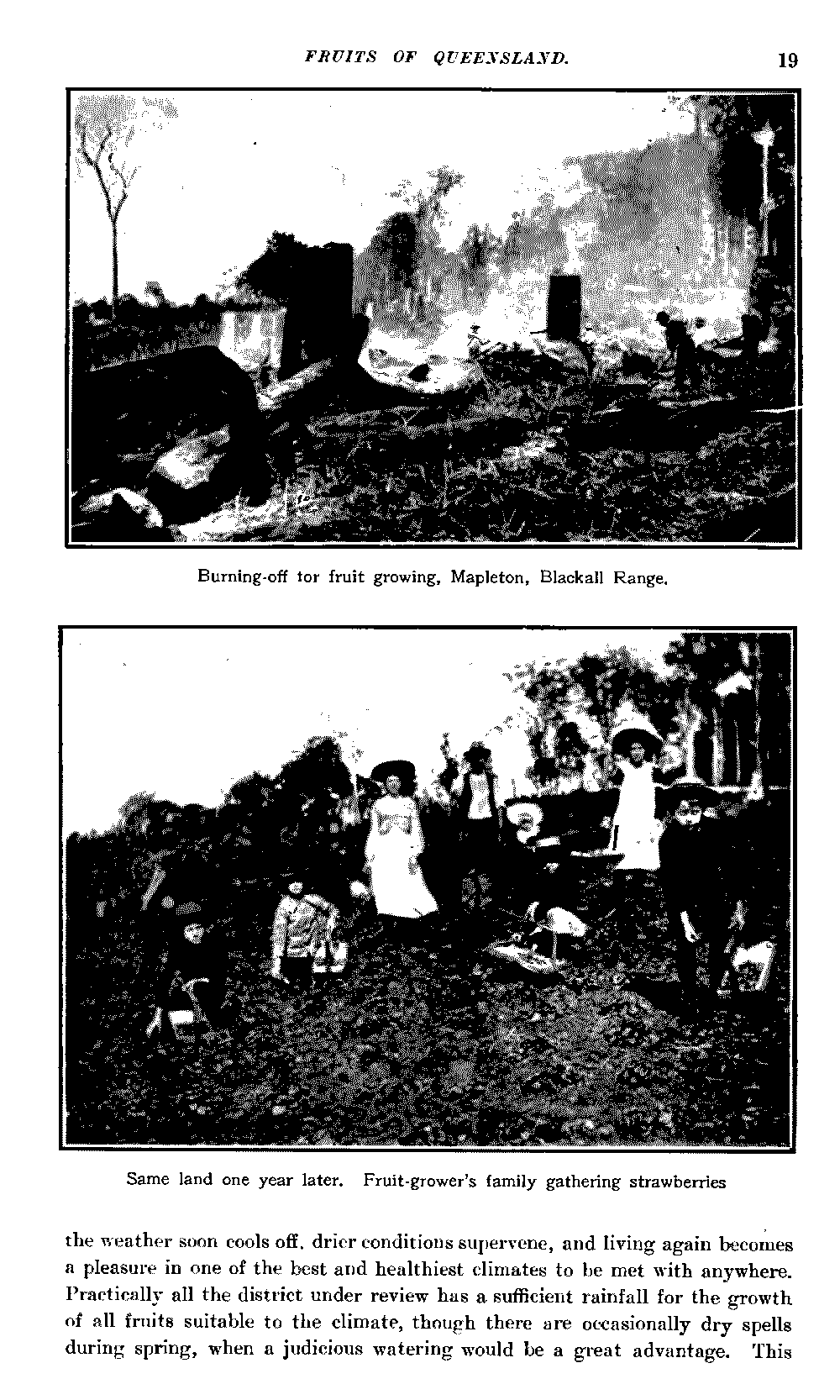 FRUITS OF QUEENSLAND. 19

Burning-off tor fruit growing, Mapleton, Blackall Range.

Same land one year later. Fruit-grower's family gathering strawberries

the weather soon cools off, drier conditions supervene, and living again becomes a pleasure in one of the best and healthiest climates to be met with anywhere. Practically all the district under review has a sufficient rainfall for the growth of all fruits suitable to the climate, though there are occasionally dry spells during spring, when a judicious watering would be a great advantage. This